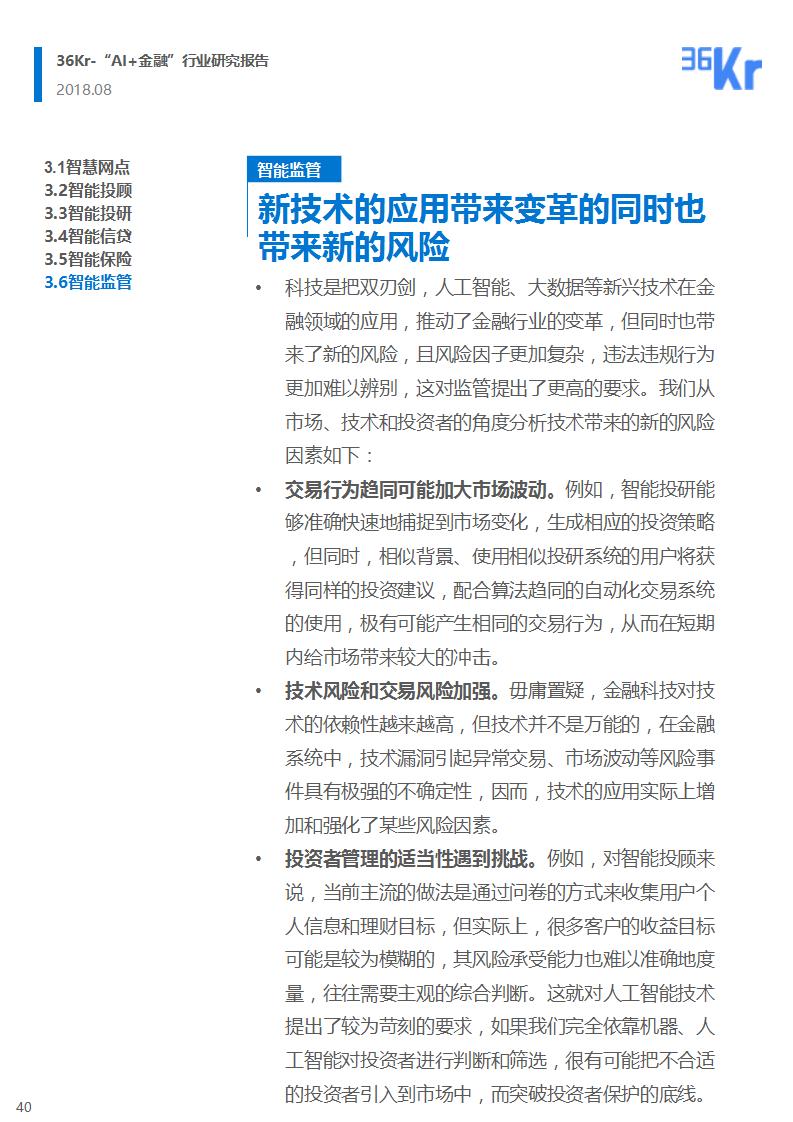 36Kr-“AI+金融”行业研究报告
2018.08

36Kr

3.1智慧网点
3.2智能投顾
3.3智能投研
3.4智能信贷
3.5智能保险
3.6智能监管

智能监管

新技术的应用带来变革的同时也带来新的风险

• 科技是把双刃剑，人工智能、大数据等新兴技术在金融领域的应用，推动了金融行业的变革，但同时也带来了新的风险，且风险因子更加复杂，违法违规行为更加难以辨别，这对监管提出了更高的要求。我们从市场、技术和投资者的角度分析技术带来的新的风险因素如下：

• 交易行为趋同可能加大市场波动。例如，智能投研能够准确快速地捕捉到市场变化，生成相应的投资策略，但同时，相似背景、使用相似投研系统的用户将获得同样的投资建议，配合算法趋同的自动化交易系统的使用，极有可能产生相同的交易行为，从而在短期内给市场带来较大的冲击。

• 技术风险和交易风险加强。毋庸置疑，金融科技对技术的依赖性越来越高，但技术并不是万能的，在金融系统中，技术漏洞引起异常交易、市场波动等风险事件具有极强的不确定性，因而，技术的应用实际上增加和强化了某些风险因素。

• 投资者管理的适当性遇到挑战。例如，对智能投顾来说，当前主流的做法是通过问卷的方式来收集用户个人信息和理财目标，但实际上，很多客户的收益目标可能是较为模糊的，其风险承受能力也难以准确地度量，往往需要主观的综合判断。这就对人工智能技术提出了较为苛刻的要求，如果我们完全依靠机器、人工智能对投资者进行判断和筛选，很有可能把不合适的投资者引入到市场中，而突破投资者保护的底线。

40